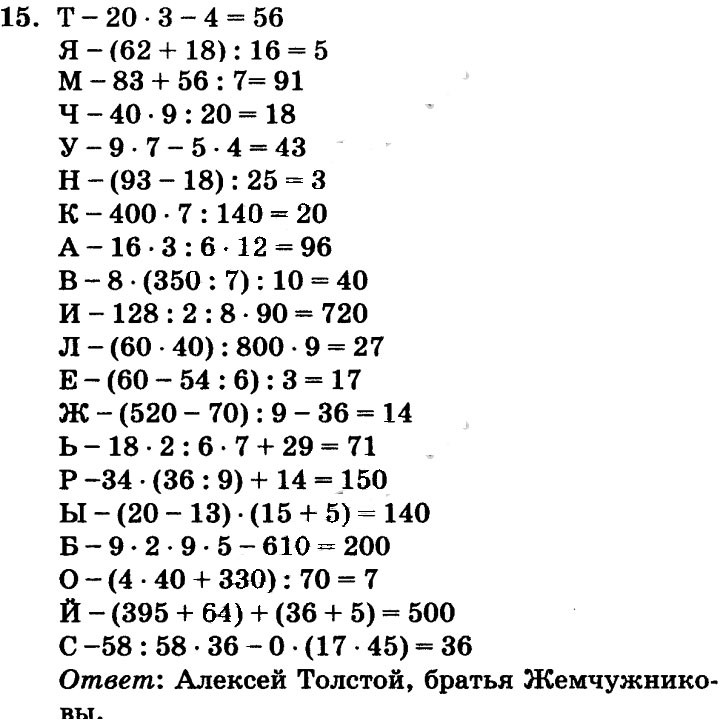 15. Т – $20 \cdot 3 - 4 = 56$
Я – $(62 + 18) : 16 = 5$
М – $83 + 56 : 7 = 91$
Ч – $40 \cdot 9 : 20 = 18$
У – $9 \cdot 7 - 5 \cdot 4 = 43$
Н – $(93 - 18) : 25 = 3$
К – $400 \cdot 7 : 140 = 20$
А – $16 \cdot 3 : 6 \cdot 12 = 96$
В – $8 \cdot (350 : 7) : 10 = 40$
И – $128 : 2 : 8 \cdot 90 = 720$
Л – $(60 \cdot 40) : 800 \cdot 9 = 27$
Е – $(60 - 54 : 6) : 3 = 17$
Ж – $(520 - 70) : 9 - 36 = 14$
Ь – $18 \cdot 2 : 6 \cdot 7 + 29 = 71$
Р – $34 \cdot (36 : 9) + 14 = 150$
Ы – $(20 - 13) \cdot (15 + 5) = 140$
Б – $9 \cdot 2 \cdot 9 \cdot 5 - 610 = 200$
О – $(4 \cdot 40 + 330) : 70 = 7$
Й – $(395 + 64) + (36 + 5) = 500$
С – $58 : 58 \cdot 36 - 0 \cdot (17 \cdot 45) = 36$
Ответ: Алексей Толстой, братья Жемчужниковы.